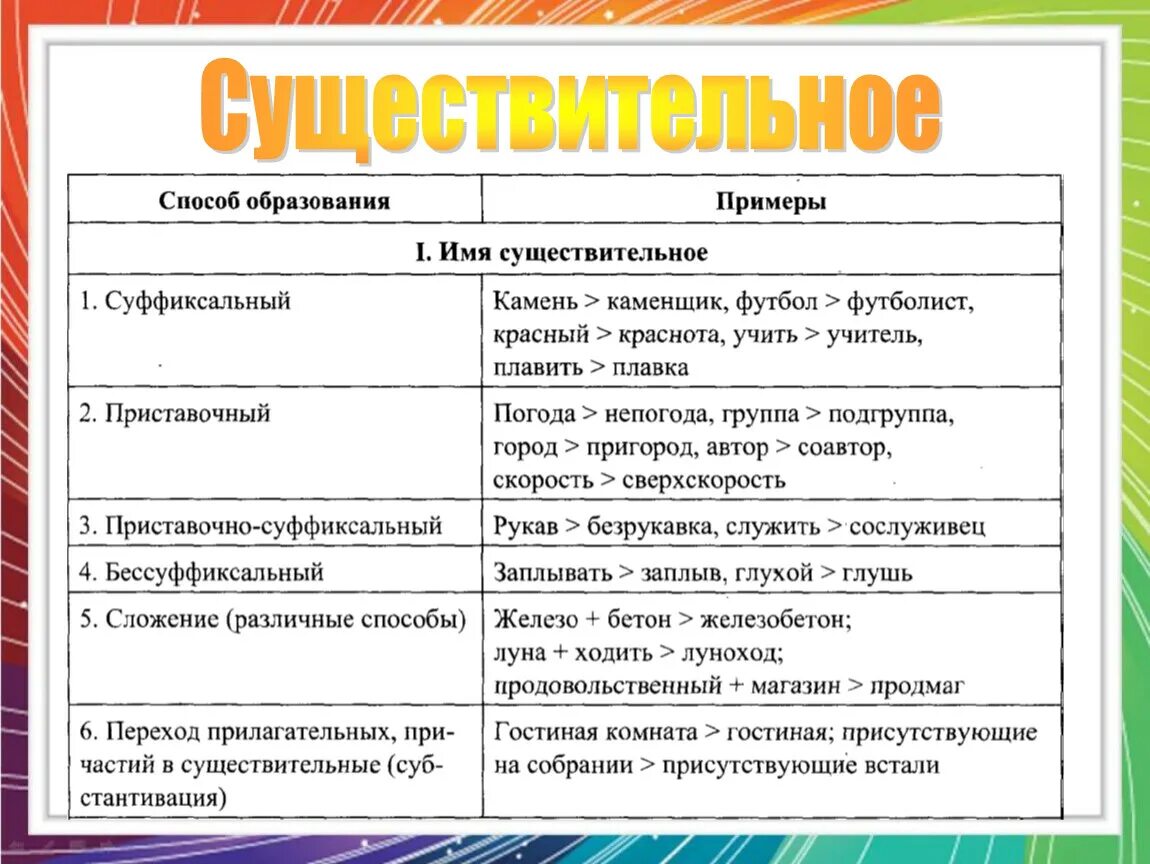 Существительное

| Способ образования | Примеры |
|---|---|
| I. Имя существительное | |
| 1. Суффиксальный | Камень > каменщик, футбол > футболист, красный > краснота, учить > учитель, плавить > плавка |
| 2. Приставочный | Погода > непогода, группа > подгруппа, город > пригород, автор > соавтор, скорость > сверхскорость |
| 3. Приставочно-суффиксальный | Рукав > безрукавка, служить > сослуживец |
| 4. Бессуффиксальный | Заплывать > заплыв, глухой > глушь |
| 5. Сложение (различные способы) | Железо + бетон > железобетон; луна + ходить > луноход; продовольственный + магазин > продмаг |
| 6. Переход прилагательных, причастий в существительные (субстантивация) | Гостиная комната > гостиная; присутствующие на собрании > присутствующие встали |